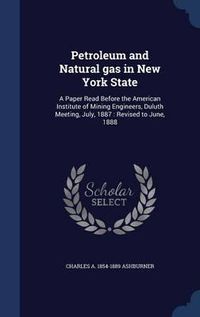 Petroleum and Natural gas in New York State

A Paper Read Before the American Institute of Mining Engineers, Duluth Meeting, July, 1887 : Revised to June, 1888

Scholar SELECT

CHARLES A. 1854-1889 ASHBURNER